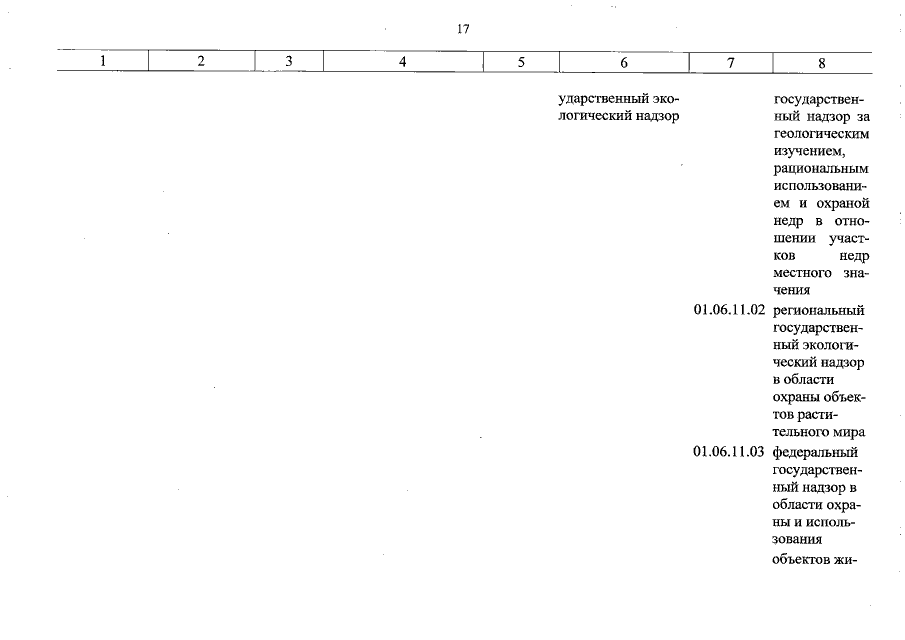 17

| 1 | 2 | 3 | 4 | 5 | 6 | 7 | 8 |
|---|---|---|---|---|---|---|---|
| | | | | | ударственный экологический надзор | | государственный надзор за геологическим изучением, рациональным использованием и охраной недр в отношении участков недр местного значения |
| | | | | | | 01.06.11.02 | региональный государственный экологический надзор в области охраны объектов растительного мира |
| | | | | | | 01.06.11.03 | федеральный государственный надзор в области охраны и использования объектов жи- |